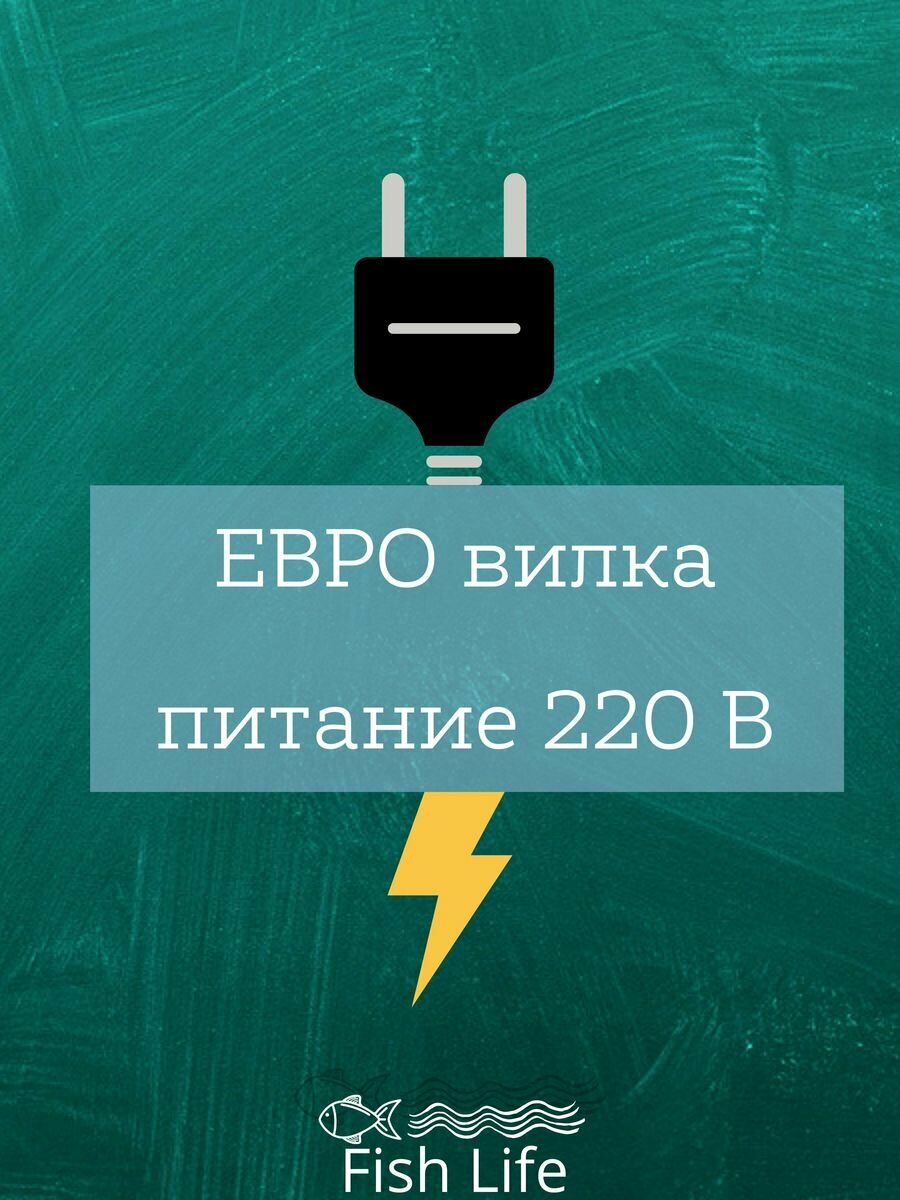 ЕВРО вилка

питание 220 В

Fish Life